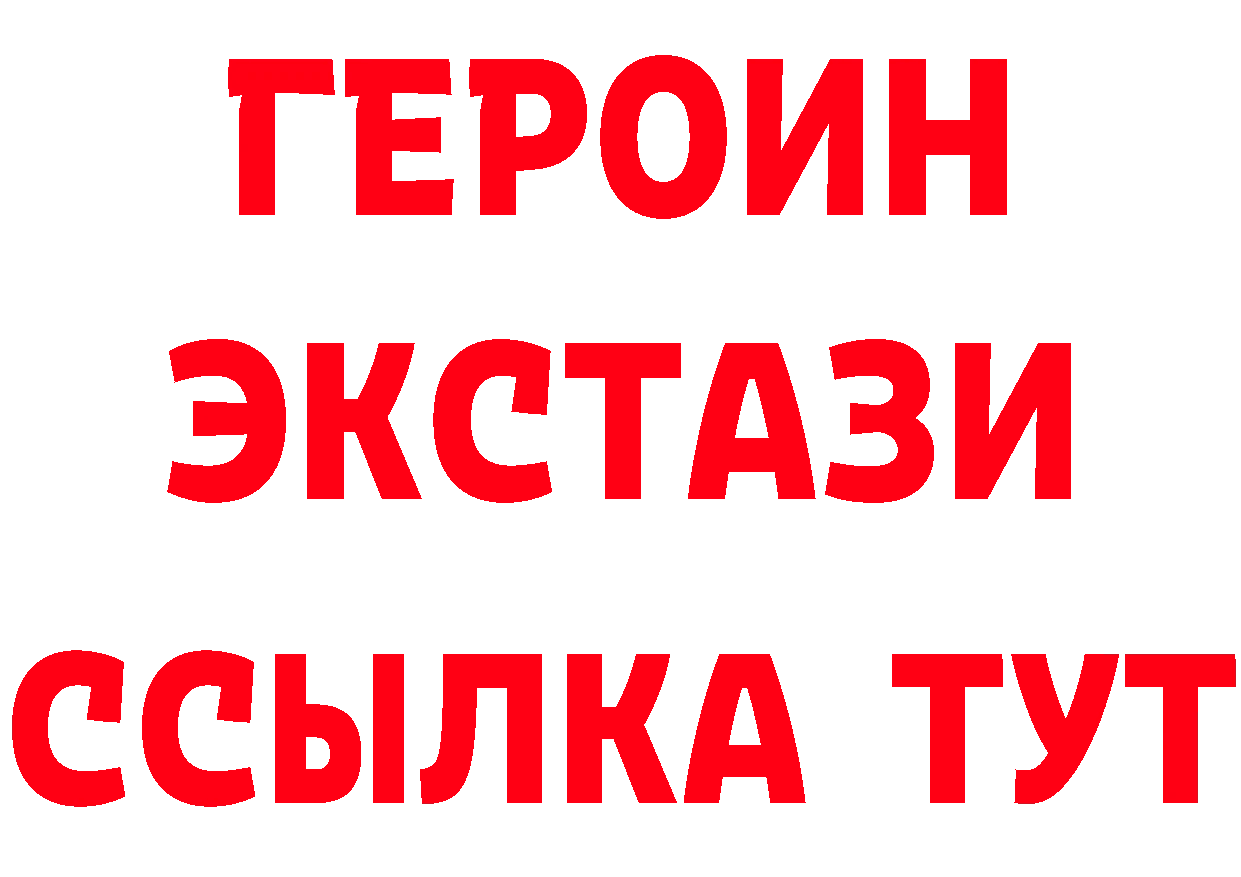 ГЕРОИН
ЭКСТАЗИ
ССЫЛКА ТУТ